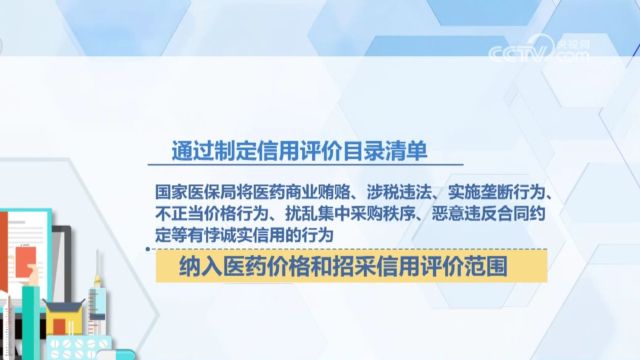 CCTV 央视网 .com

通过制定信用评价目录清单

国家医保局将医药商业贿赂、涉税违法、实施垄断行为、不正当价格行为、扰乱集中采购秩序、恶意违反合同约定等有悖诚实信用的行为

纳入医药价格和招采信用评价范围